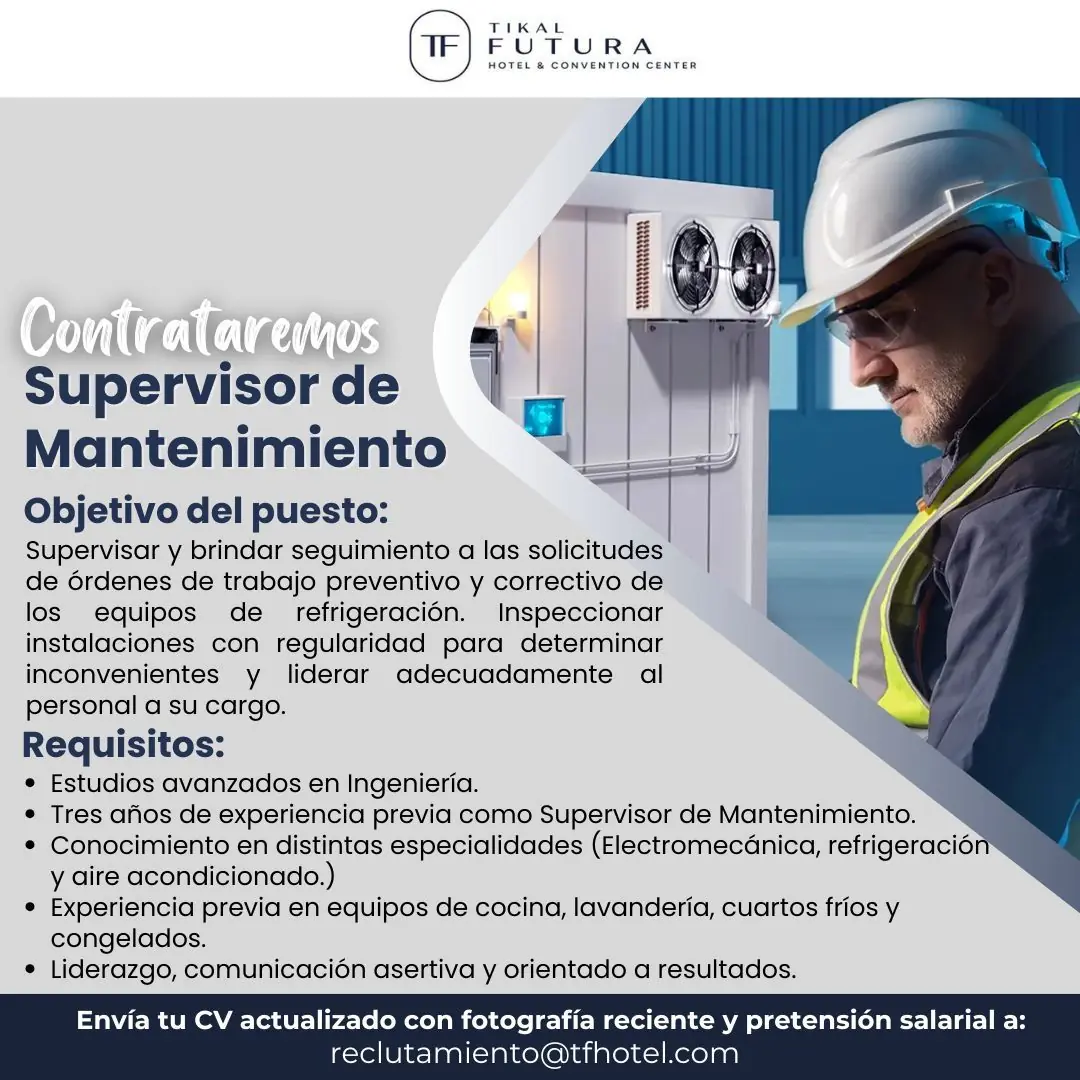 TF TIKAL FUTURA HOTEL & CONVENTION CENTER

Contrataremos
Supervisor de Mantenimiento

Objetivo del puesto:

Supervisar y brindar seguimiento a las solicitudes de órdenes de trabajo preventivo y correctivo de los equipos de refrigeración. Inspeccionar instalaciones con regularidad para determinar inconvenientes y liderar adecuadamente al personal a su cargo.

Requisitos:

• Estudios avanzados en Ingeniería.
• Tres años de experiencia previa como Supervisor de Mantenimiento.
• Conocimiento en distintas especialidades (Electromecánica, refrigeración y aire acondicionado.)
• Experiencia previa en equipos de cocina, lavandería, cuartos fríos y congelados.
• Liderazgo, comunicación asertiva y orientado a resultados.

Envía tu CV actualizado con fotografía reciente y pretensión salarial a:
reclutamiento@tfhotel.com